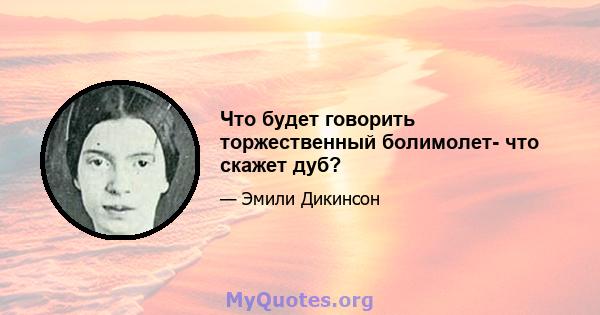 Что будет говорить торжественный болимолет- что скажет дуб?

— Эмили Дикинсон

MyQuotes.org